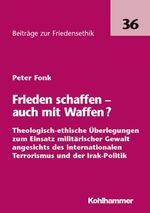 36

Beiträge zur Friedensethik

Peter Fonk

Frieden schaffen – auch mit Waffen?

Theologisch-ethische Überlegungen zum Einsatz militärischer Gewalt angesichts des internationalen Terrorismus und der Irak-Politik

Kohlhammer